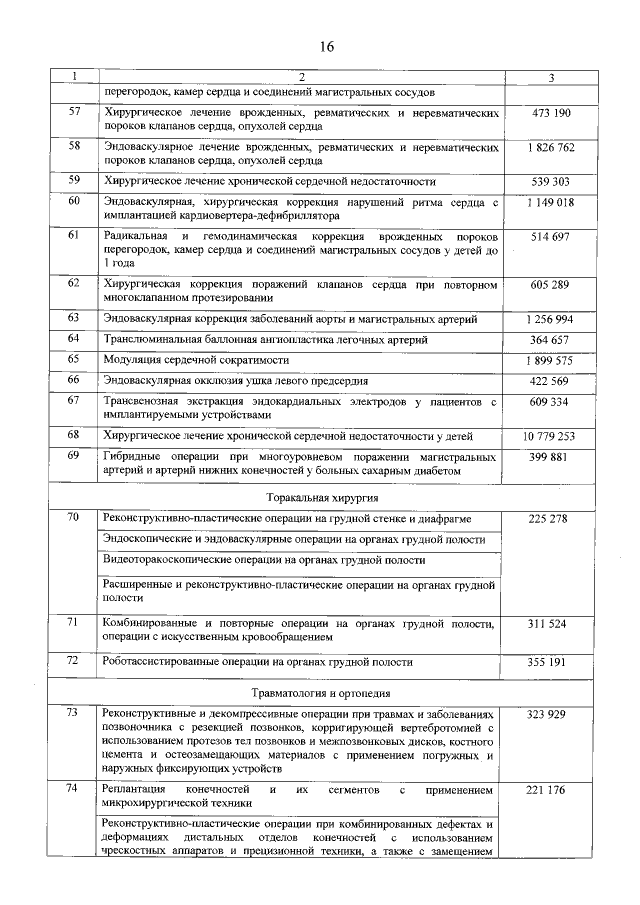 16

| 1 | 2 | 3 |
|---|---|---|
| | перегородок, камер сердца и соединений магистральных сосудов | |
| 57 | Хирургическое лечение врожденных, ревматических и неревматических пороков клапанов сердца, опухолей сердца | 473 190 |
| 58 | Эндоваскулярное лечение врожденных, ревматических и неревматических пороков клапанов сердца, опухолей сердца | 1 826 762 |
| 59 | Хирургическое лечение хронической сердечной недостаточности | 539 303 |
| 60 | Эндоваскулярная, хирургическая коррекция нарушений ритма сердца с имплантацией кардиовертера-дефибриллятора | 1 149 018 |
| 61 | Радикальная и гемодинамическая коррекция врожденных пороков перегородок, камер сердца и соединений магистральных сосудов у детей до 1 года | 514 697 |
| 62 | Хирургическая коррекция поражений клапанов сердца при повторном многоклапанном протезировании | 605 289 |
| 63 | Эндоваскулярная коррекция заболеваний аорты и магистральных артерий | 1 256 994 |
| 64 | Транслюминальная баллонная ангиопластика легочных артерий | 364 657 |
| 65 | Модуляция сердечной сократимости | 1 899 575 |
| 66 | Эндоваскулярная окклюзия ушка левого предсердия | 422 569 |
| 67 | Трансвенозная экстракция эндокардиальных электродов у пациентов с имплантируемыми устройствами | 609 334 |
| 68 | Хирургическое лечение хронической сердечной недостаточности у детей | 10 779 253 |
| 69 | Гибридные операции при многоуровневом поражении магистральных артерий и артерий нижних конечностей у больных сахарным диабетом | 399 881 |
| | Торакальная хирургия | |
| 70 | Реконструктивно-пластические операции на грудной стенке и диафрагме | 225 278 |
| | Эндоскопические и эндоваскулярные операции на органах грудной полости | |
| | Видеоторакоскопические операции на органах грудной полости | |
| | Расширенные и реконструктивно-пластические операции на органах грудной полости | |
| 71 | Комбинированные и повторные операции на органах грудной полости, операции с искусственным кровообращением | 311 524 |
| 72 | Роботассистированные операции на органах грудной полости | 355 191 |
| | Травматология и ортопедия | |
| 73 | Реконструктивные и декомпрессивные операции при травмах и заболеваниях позвоночника с резекцией позвонков, корригирующей вертебротомией с использованием протезов тел позвонков и межпозвонковых дисков, костного цемента и остеозамещающих материалов с применением погружных и наружных фиксирующих устройств | 323 929 |
| 74 | Реплантация конечностей и их сегментов с применением микрохирургической техники | 221 176 |
| | Реконструктивно-пластические операции при комбинированных дефектах и деформациях дистальных отделов конечностей с использованием чрескостных аппаратов и прецизионной техники, а также с замещением | |